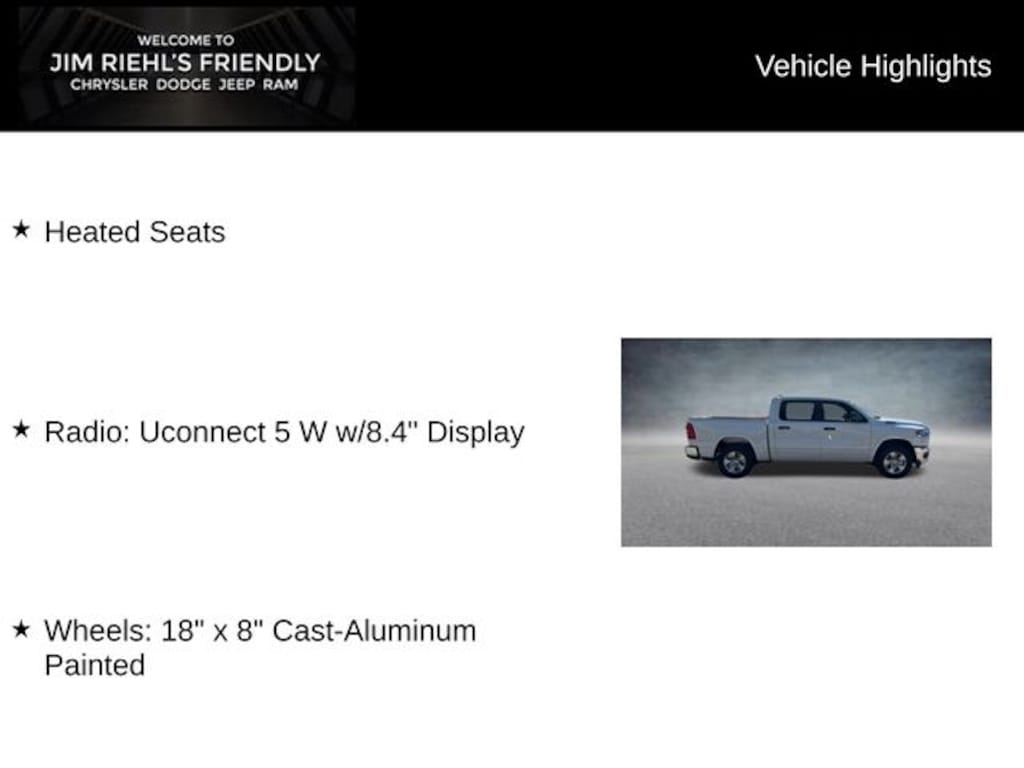 WELCOME TO
JIM RIEHL'S FRIENDLY
CHRYSLER DODGE JEEP RAM

Vehicle Highlights

★ Heated Seats

★ Radio: Uconnect 5 W w/8.4" Display

★ Wheels: 18" x 8" Cast-Aluminum Painted